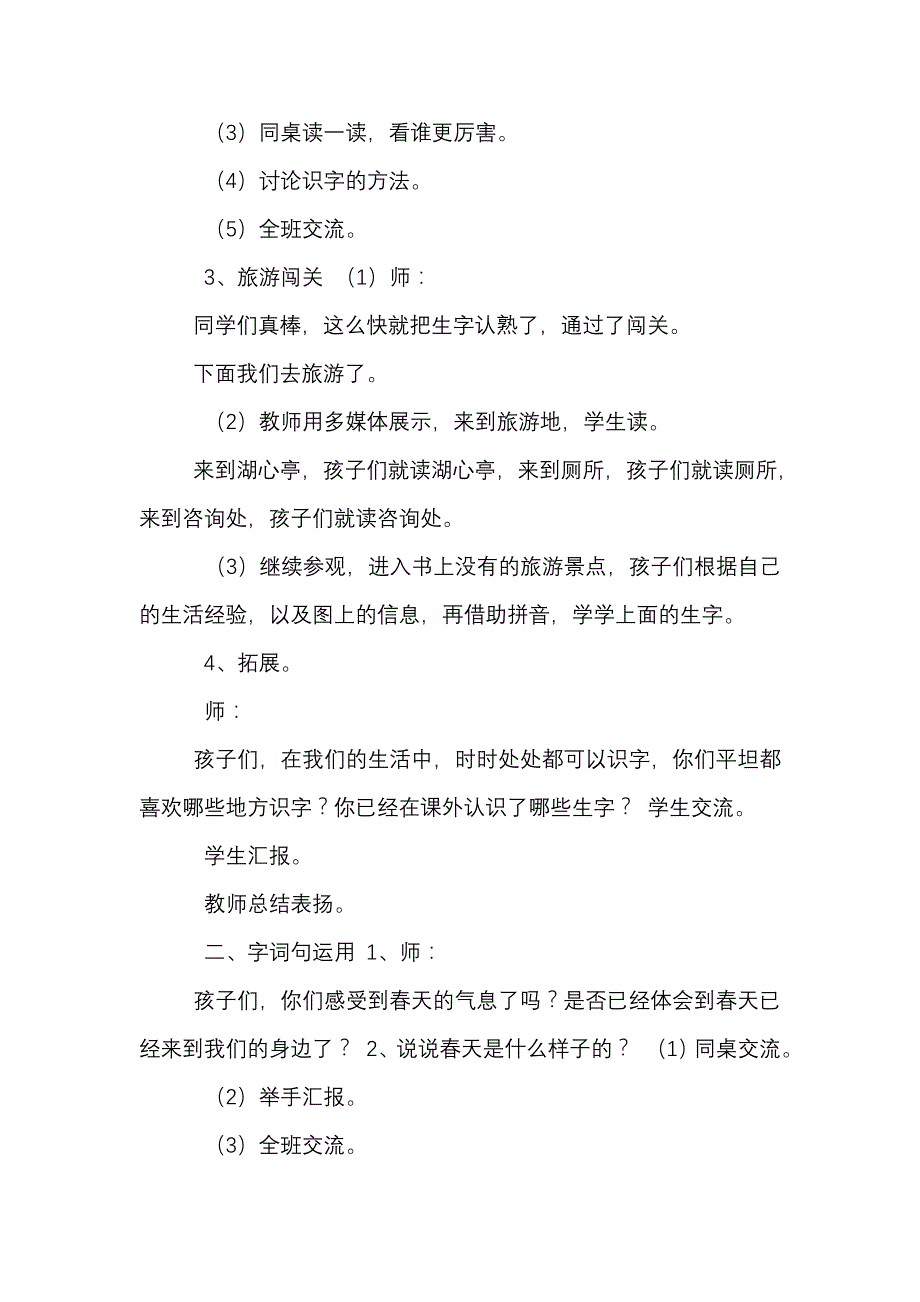 （3）同桌读一读，看谁更厉害。

（4）讨论识字的方法。

（5）全班交流。

3、旅游闯关 （1）师：

同学们真棒，这么快就把生字认熟了，通过了闯关。

下面我们去旅游了。

（2）教师用多媒体展示，来到旅游地，学生读。

来到湖心亭，孩子们就读湖心亭，来到厕所，孩子们就读厕所，来到咨询处，孩子们就读咨询处。

（3）继续参观，进入书上没有的旅游景点，孩子们根据自己的生活经验，以及图上的信息，再借助拼音，学学上面的生字。

4、拓展。

师：

孩子们，在我们的生活中，时时处处都可以识字，你们平坦都喜欢哪些地方识字？你已经在课外认识了哪些生字？ 学生交流。

学生汇报。

教师总结表扬。

二、字词句运用 1、师：

孩子们，你们感受到春天的气息了吗？是否已经体会到春天已经来到我们的身边了？ 2、说说春天是什么样子的？ （1）同桌交流。

（2）举手汇报。

（3）全班交流。